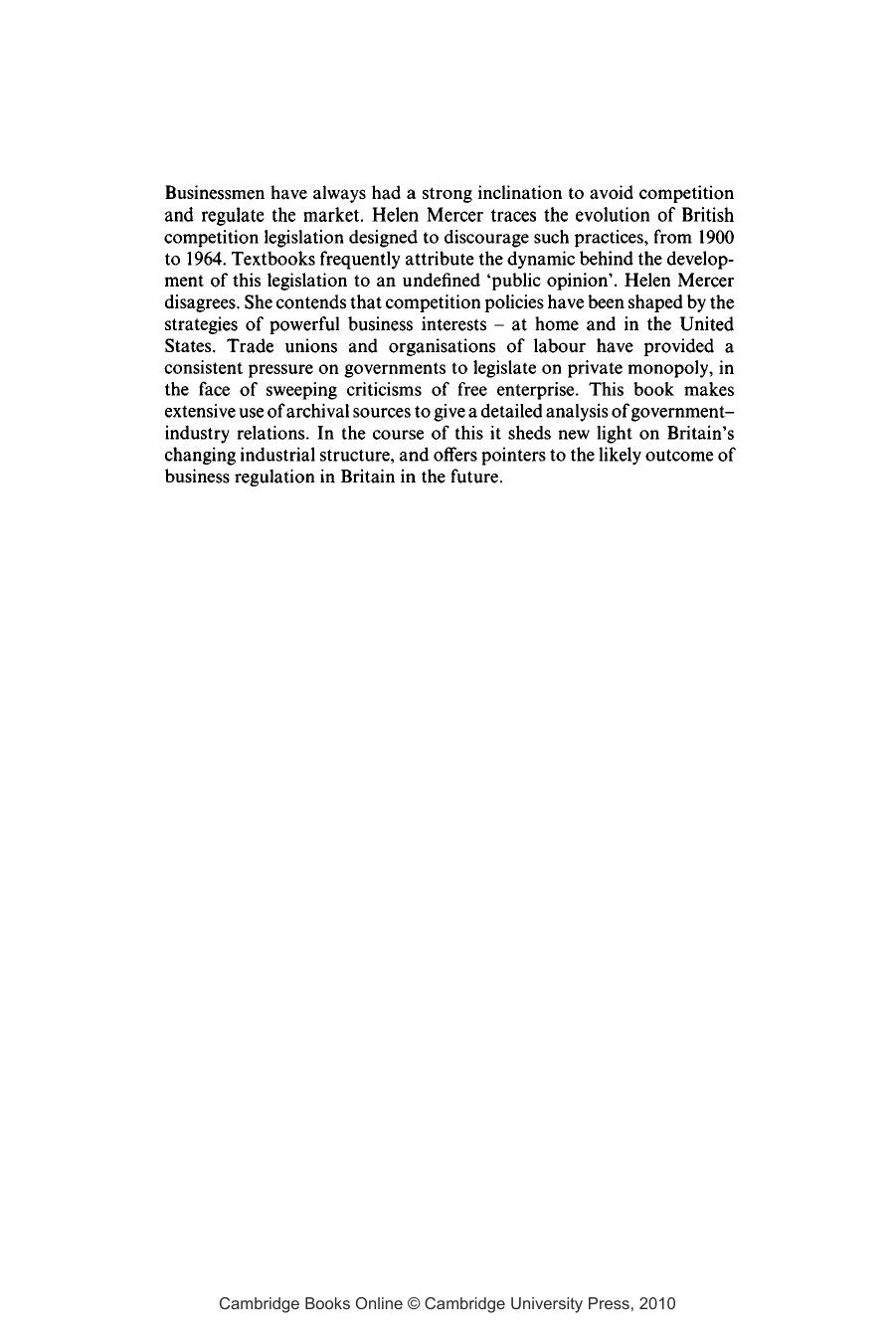 Businessmen have always had a strong inclination to avoid competition and regulate the market. Helen Mercer traces the evolution of British competition legislation designed to discourage such practices, from 1900 to 1964. Textbooks frequently attribute the dynamic behind the development of this legislation to an undefined 'public opinion'. Helen Mercer disagrees. She contends that competition policies have been shaped by the strategies of powerful business interests – at home and in the United States. Trade unions and organisations of labour have provided a consistent pressure on governments to legislate on private monopoly, in the face of sweeping criticisms of free enterprise. This book makes extensive use of archival sources to give a detailed analysis of government–industry relations. In the course of this it sheds new light on Britain's changing industrial structure, and offers pointers to the likely outcome of business regulation in Britain in the future.

Cambridge Books Online © Cambridge University Press, 2010